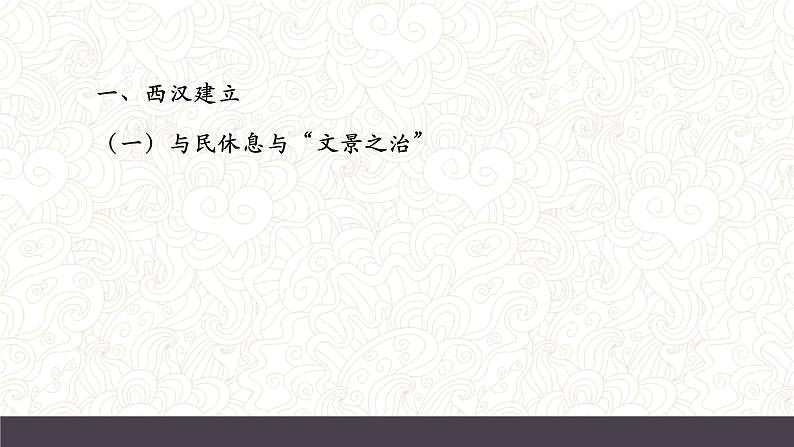 一、西汉建立

（一）与民休息与“文景之治”